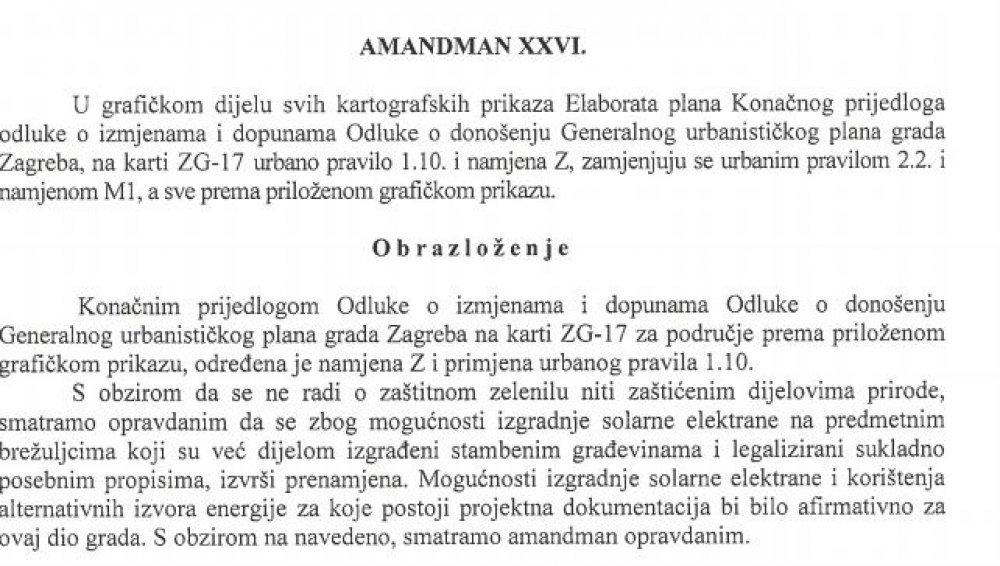 AMANDMAN XXVI.

U grafičkom dijelu svih kartografskih prikaza Elaborata plana Konačnog prijedloga odluke o izmjenama i dopunama Odluke o donošenju Generalnog urbanističkog plana grada Zagreba, na karti ZG-17 urbano pravilo 1.10. i namjena Z, zamjenjuju se urbanim pravilom 2.2. i namjenom M1, a sve prema priloženom grafičkom prikazu.

Obrazloženje

Konačnim prijedlogom Odluke o izmjenama i dopunama Odluke o donošenju Generalnog urbanističkog plana grada Zagreba na karti ZG-17 za područje prema priloženom grafičkom prikazu, određena je namjena Z i primjena urbanog pravila 1.10.

S obzirom da se ne radi o zaštitnom zelenilu niti zaštićenim dijelovima prirode, smatramo opravdanim da se zbog mogućnosti izgradnje solarne elektrane na predmetnim brežuljcima koji su već dijelom izgrađeni stambenim građevinama i legalizirani sukladno posebnim propisima, izvrši prenamjena. Mogućnosti izgradnje solarne elektrane i korištenja alternativnih izvora energije za koje postoji projektna dokumentacija bi bilo afirmativno za ovaj dio grada. S obzirom na navedeno, smatramo amandman opravdanim.